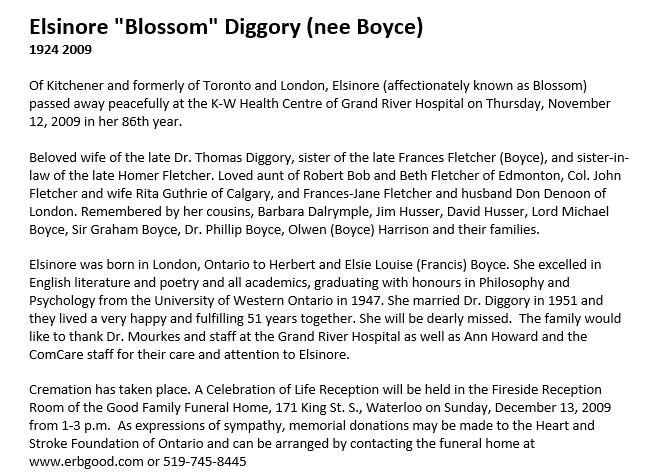 Elsinore "Blossom" Diggory (nee Boyce)
1924 2009

Of Kitchener and formerly of Toronto and London, Elsinore (affectionately known as Blossom) passed away peacefully at the K-W Health Centre of Grand River Hospital on Thursday, November 12, 2009 in her 86th year.

Beloved wife of the late Dr. Thomas Diggory, sister of the late Frances Fletcher (Boyce), and sister-in-law of the late Homer Fletcher. Loved aunt of Robert Bob and Beth Fletcher of Edmonton, Col. John Fletcher and wife Rita Guthrie of Calgary, and Frances-Jane Fletcher and husband Don Denoon of London. Remembered by her cousins, Barbara Dalrymple, Jim Husser, David Husser, Lord Michael Boyce, Sir Graham Boyce, Dr. Phillip Boyce, Olwen (Boyce) Harrison and their families.

Elsinore was born in London, Ontario to Herbert and Elsie Louise (Francis) Boyce. She excelled in English literature and poetry and all academics, graduating with honours in Philosophy and Psychology from the University of Western Ontario in 1947. She married Dr. Diggory in 1951 and they lived a very happy and fulfilling 51 years together. She will be dearly missed. The family would like to thank Dr. Mourkes and staff at the Grand River Hospital as well as Ann Howard and the ComCare staff for their care and attention to Elsinore.

Cremation has taken place. A Celebration of Life Reception will be held in the Fireside Reception Room of the Good Family Funeral Home, 171 King St. S., Waterloo on Sunday, December 13, 2009 from 1-3 p.m. As expressions of sympathy, memorial donations may be made to the Heart and Stroke Foundation of Ontario and can be arranged by contacting the funeral home at www.erbgood.com or 519-745-8445